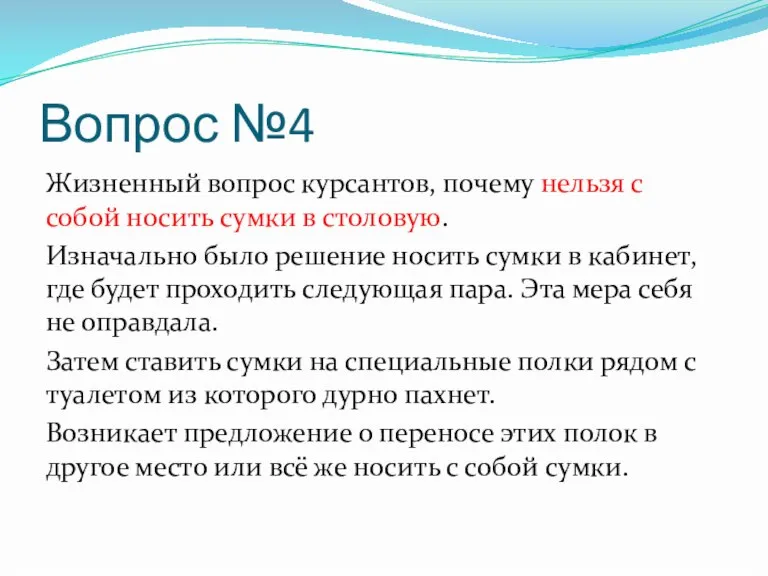 Вопрос №4

Жизненный вопрос курсантов, почему нельзя с собой носить сумки в столовую.

Изначально было решение носить сумки в кабинет, где будет проходить следующая пара. Эта мера себя не оправдала.

Затем ставить сумки на специальные полки рядом с туалетом из которого дурно пахнет.

Возникает предложение о переносе этих полок в другое место или всё же носить с собой сумки.